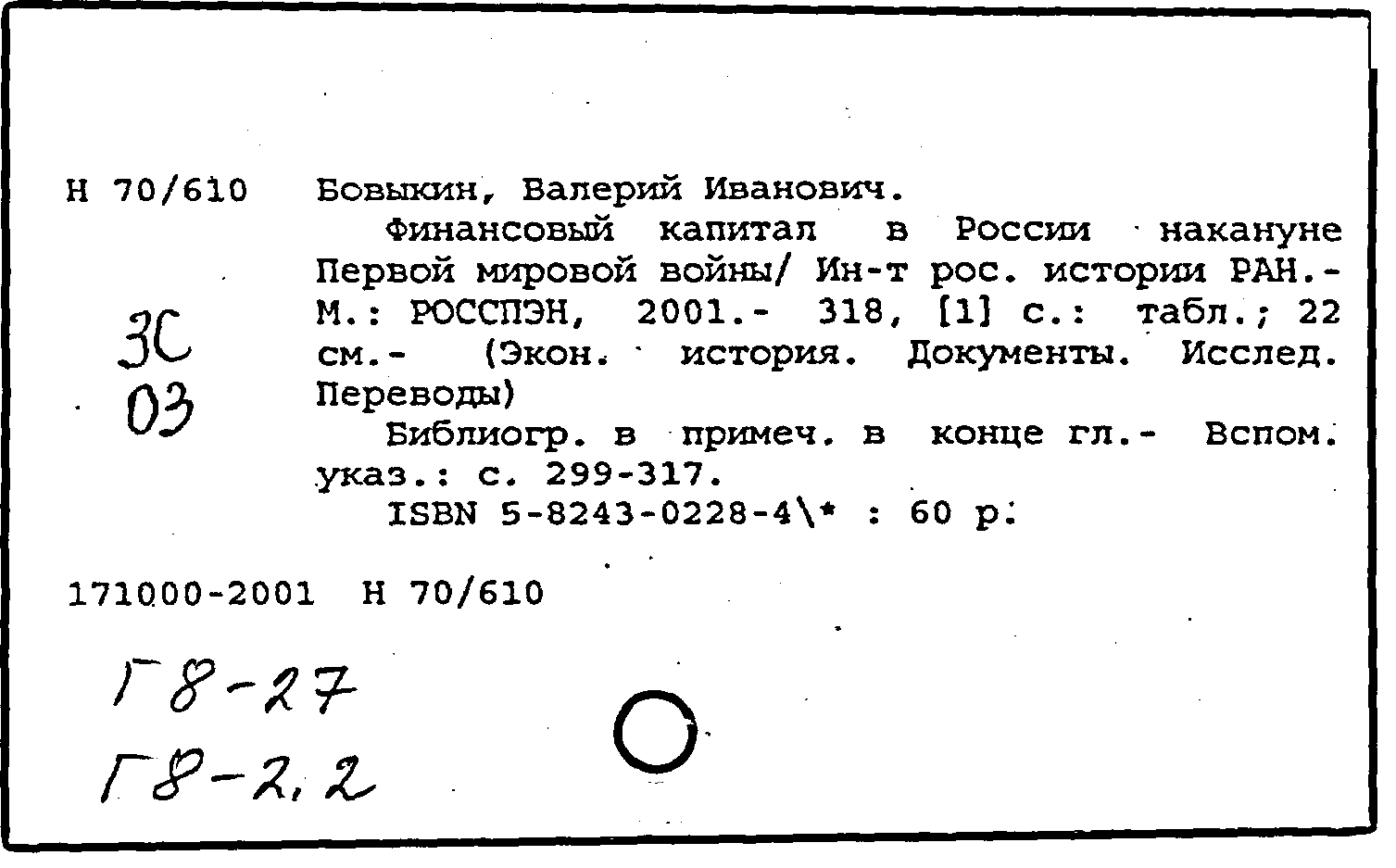 Н 70/610

ЗС
03

Бовыкин, Валерий Иванович.

Финансовый капитал в России накануне Первой мировой войны/ Ин-т рос. истории РАН.- М.: РОССПЭН, 2001.- 318, [1] с.: табл.; 22 см.- (Экон. история. Документы. Исслед. Переводы)

Библиогр. в примеч. в конце гл.- Вспом. указ.: с. 299-317.

ISBN 5-8243-0228-4\* : 60 р.

171000-2001 Н 70/610

Г8-27
Г8-2,2